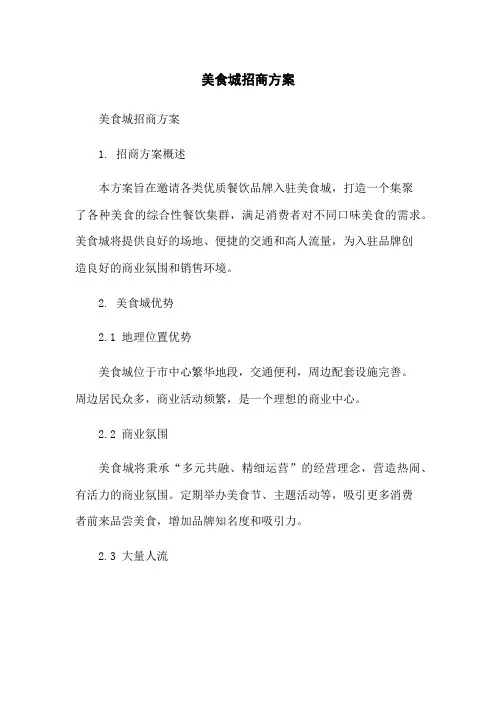 美食城招商方案

美食城招商方案

1. 招商方案概述

本方案旨在邀请各类优质餐饮品牌入驻美食城，打造一个集聚了各种美食的综合性餐饮集群，满足消费者对不同口味美食的需求。美食城将提供良好的场地、便捷的交通和高人流量，为入驻品牌创造良好的商业氛围和销售环境。

2. 美食城优势

2.1 地理位置优势

美食城位于市中心繁华地段，交通便利，周边配套设施完善。周边居民众多，商业活动频繁，是一个理想的商业中心。

2.2 商业氛围

美食城将秉承“多元共融、精细运营”的经营理念，营造热闹、有活力的商业氛围。定期举办美食节、主题活动等，吸引更多消费者前来品尝美食，增加品牌知名度和吸引力。

2.3 大量人流